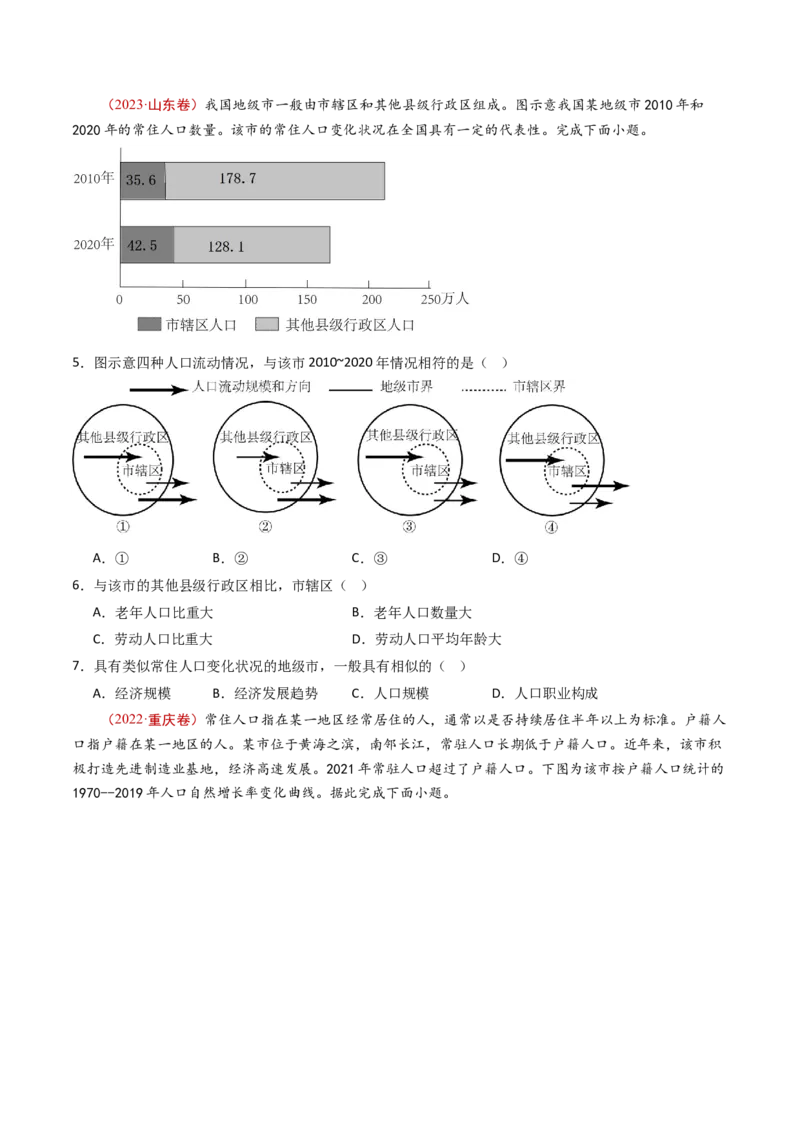 (2023·山东卷)我国地级市一般由市辖区和其他县级行政区组成。图示意我国某地级市2010年和2020年的常住人口数量。该市的常住人口变化状况在全国具有一定的代表性。完成下面小题。

2010年
35.6
178.7
2020年
42.5
128.1
0
50
100
150
200
250万人
市辖区人口
其他县级行政区人口

5．图示意四种人口流动情况，与该市2010~2020年情况相符的是（ ）

人口流动规模和方向
地级市界
市辖区界

其他县级行政区
市辖区
①
其他县级行政区
市辖区
②
其他县级行政区
市辖区
③
其他县级行政区
市辖区
④

A．①
B．②
C．③
D．④

6．与该市的其他县级行政区相比，市辖区（ ）

A．老年人口比重大
B．老年人口数量大
C．劳动人口比重大
D．劳动人口平均年龄大

7．具有类似常住人口变化状况的地级市，一般具有相似的（ ）

A．经济规模
B．经济发展趋势
C．人口规模
D．人口职业构成

(2022·重庆卷)常住人口指在某一地区经常居住的人，通常以是否持续居住半年以上为标准。户籍人口指户籍在某一地区的人。某市位于黄海之滨，南邻长江，常驻人口长期低于户籍人口。近年来，该市积极打造先进制造业基地，经济高速发展。2021年常驻人口超过了户籍人口。下图为该市按户籍人口统计的1970--2019年人口自然增长率变化曲线。据此完成下面小题。